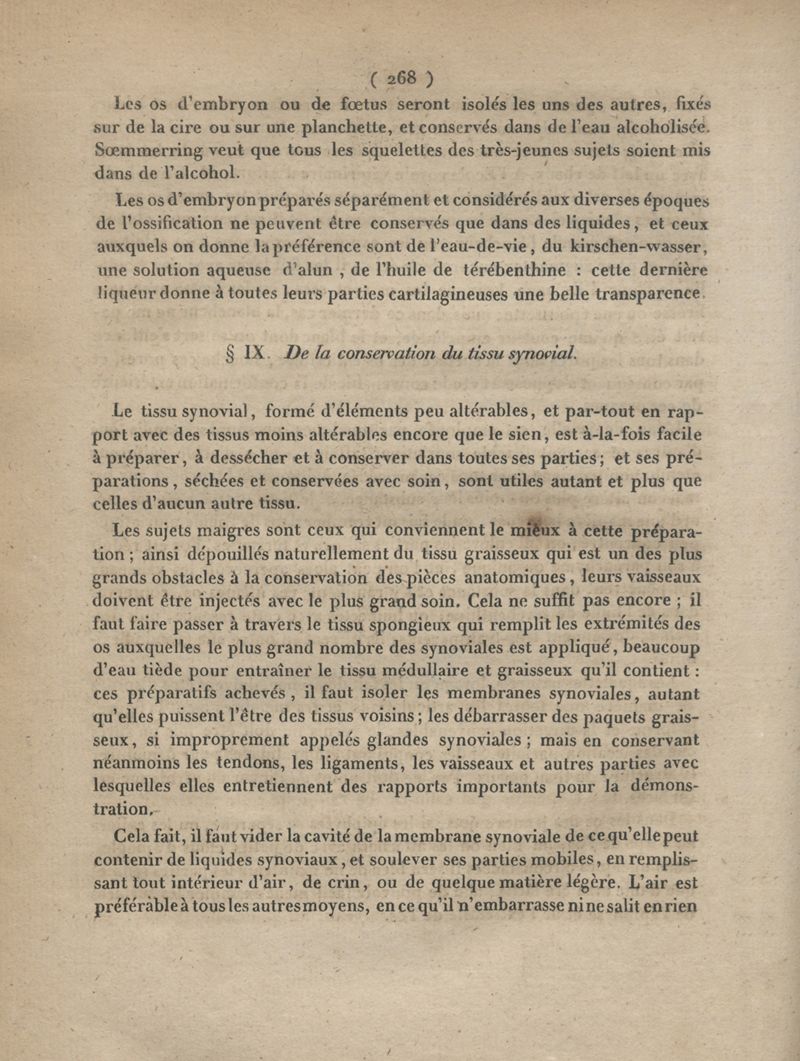 ( 268 )

Les os d'embryon ou de fœtus seront isolés les uns des autres, fixés sur de la cire ou sur une planchette, et conservés dans de l'eau alcoholisée. Sœmmerring veut que tous les squelettes des très-jeunes sujets soient mis dans de l'alcohol.

Les os d'embryon préparés séparément et considérés aux diverses époques de l'ossification ne peuvent être conservés que dans des liquides, et ceux auxquels on donne la préférence sont de l'eau-de-vie, du kirschen-wasser, une solution aqueuse d'alun, de l'huile de térébenthine : cette dernière liqueur donne à toutes leurs parties cartilagineuses une belle transparence.

§ IX. De la conservation du tissu synovial.

Le tissu synovial, formé d'éléments peu altérables, et par-tout en rapport avec des tissus moins altérables encore que le sien, est à-la-fois facile à préparer, à dessécher et à conserver dans toutes ses parties; et ses préparations, séchées et conservées avec soin, sont utiles autant et plus que celles d'aucun autre tissu.

Les sujets maigres sont ceux qui conviennent le mieux à cette préparation; ainsi dépouillés naturellement du tissu graisseux qui est un des plus grands obstacles à la conservation des pièces anatomiques, leurs vaisseaux doivent être injectés avec le plus grand soin. Cela ne suffit pas encore; il faut faire passer à travers le tissu spongieux qui remplit les extrémités des os auxquelles le plus grand nombre des synoviales est appliqué, beaucoup d'eau tiède pour entraîner le tissu médullaire et graisseux qu'il contient : ces préparatifs achevés, il faut isoler les membranes synoviales, autant qu'elles puissent l'être des tissus voisins; les débarrasser des paquets graisseux, si improprement appelés glandes synoviales; mais en conservant néanmoins les tendons, les ligaments, les vaisseaux et autres parties avec lesquelles elles entretiennent des rapports importants pour la démonstration.

Cela fait, il faut vider la cavité de la membrane synoviale de ce qu'elle peut contenir de liquides synoviaux, et soulever ses parties mobiles, en remplissant tout intérieur d'air, de crin, ou de quelque matière légère. L'air est préférable à tous les autres moyens, en ce qu'il n'embarrasse ni ne salit en rien